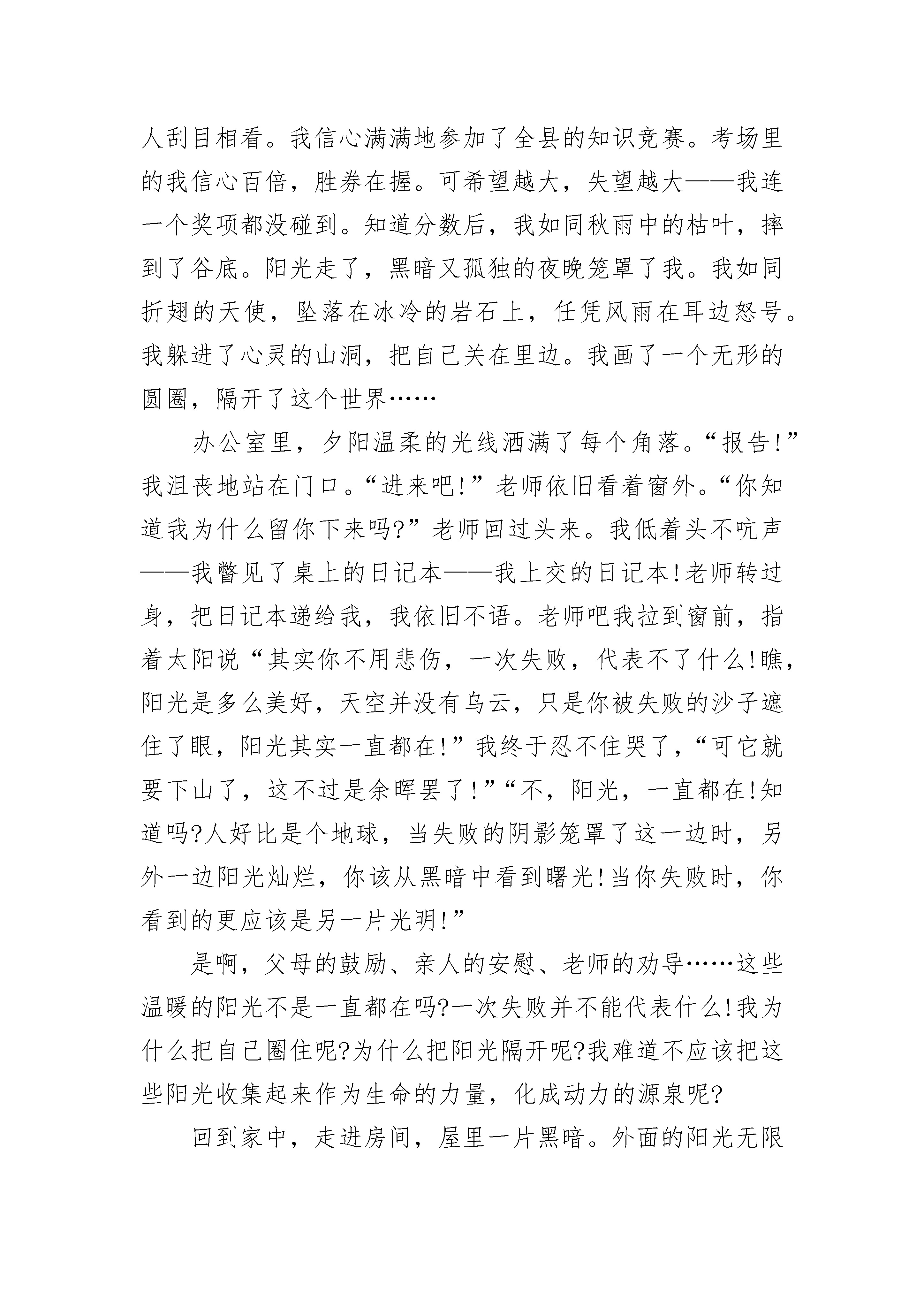 人刮目相看。我信心满满地参加了全县的知识竞赛。考场里的我信心百倍，胜券在握。可希望越大，失望越大——我连一个奖项都没碰到。知道分数后，我如同秋雨中的枯叶，摔到了谷底。阳光走了，黑暗又孤独的夜晚笼罩了我。我如同折翅的天使，坠落在冰冷的岩石上，任凭风雨在耳边怒号。我躲进了心灵的山洞，把自己关在里边。我画了一个无形的圆圈，隔开了这个世界……

办公室里，夕阳温柔的光线洒满了每个角落。“报告!”我沮丧地站在门口。“进来吧!”老师依旧看着窗外。“你知道我为什么留你下来吗?”老师回过头来。我低着头不吭声——我瞥见了桌上的日记本——我上交的日记本!老师转过身，把日记本递给我，我依旧不语。老师吧我拉到窗前，指着太阳说“其实你不用悲伤，一次失败，代表不了什么!瞧，阳光是多么美好，天空并没有乌云，只是你被失败的沙子遮住了眼，阳光其实一直都在!”我终于忍不住哭了，“可它就要下山了，这不过是余晖罢了!”“不，阳光，一直都在!知道吗?人好比是个地球，当失败的阴影笼罩了这一边时，另外一边阳光灿烂，你该从黑暗中看到曙光!当你失败时，你看到的更应该是另一片光明!”

是啊，父母的鼓励、亲人的安慰、老师的劝导……这些温暖的阳光不是一直都在吗?一次失败并不能代表什么!我为什么把自己圈住呢?为什么把阳光隔开呢?我难道不应该把这些阳光收集起来作为生命的力量，化成动力的源泉呢?

回到家中，走进房间，屋里一片黑暗。外面的阳光无限